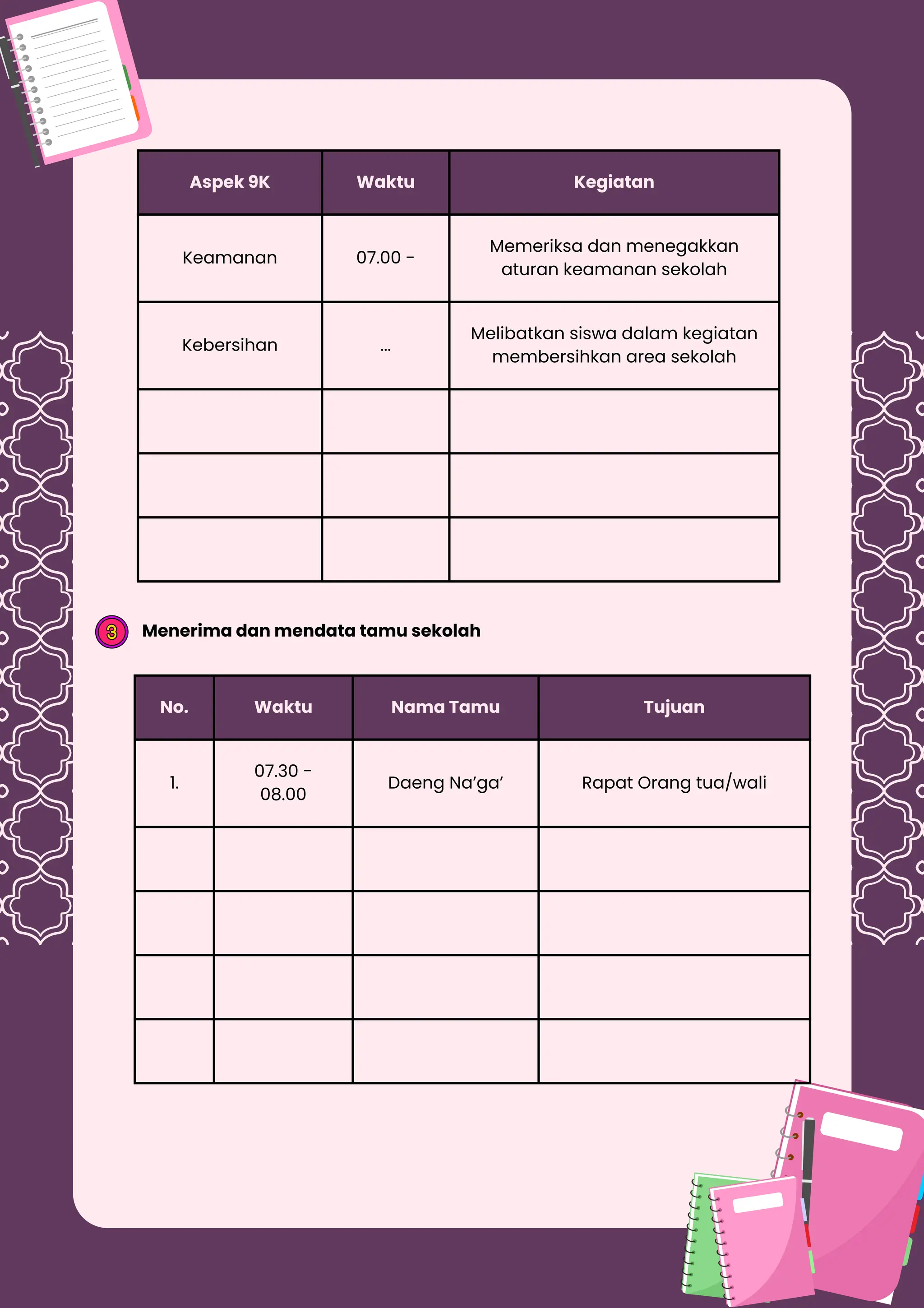 | Aspek 9K | Waktu | Kegiatan |
|---|---|---|
| Keamanan | 07.00 - | Memeriksa dan menegakkan aturan keamanan sekolah |
| Kebersihan | ... | Melibatkan siswa dalam kegiatan membersihkan area sekolah |
| | | |
| | | |
| | | |

3 Menerima dan mendata tamu sekolah

| No. | Waktu | Nama Tamu | Tujuan |
|---|---|---|---|
| 1. | 07.30 - 08.00 | Daeng Na'ga' | Rapat Orang tua/wali |
| | | | |
| | | | |
| | | | |
| | | | |